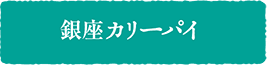 銀座カリーパイ